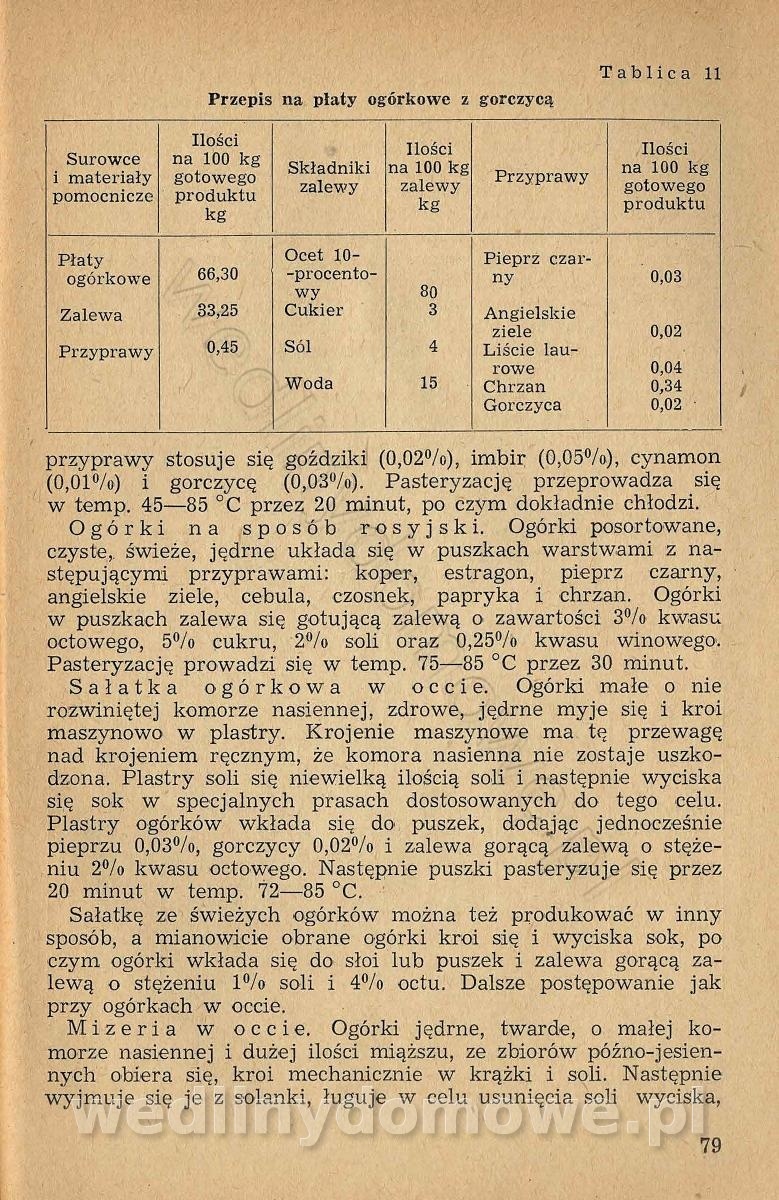 Tablica 11

Przepis na płaty ogórkowe z gorczycą

| Surowce i materiały pomocnicze | Ilości na 100 kg gotowego produktu kg | Składniki zalewy | Ilości na 100 kg zalewy kg | Przyprawy | Ilości na 100 kg gotowego produktu |
|---|---|---|---|---|---|
| Płaty ogórkowe | 66,30 | Ocet 10-procentowy | 80 | Pieprz czarny | 0,03 |
| Zalewa | 33,25 | Cukier | 3 | Angielskie ziele | 0,02 |
| Przyprawy | 0,45 | Sól | 4 | Liście laurowe | 0,04 |
| | | Woda | 15 | Chrzan | 0,34 |
| | | | | Gorczyca | 0,02 |

przyprawy stosuje się goździki (0,02%), imbir (0,05%), cynamon (0,01%) i gorczycę (0,03%). Pasteryzację przeprowadza się w temp. 45—85 °C przez 20 minut, po czym dokładnie chłodzi.

Ogórki na sposób rosyjski. Ogórki posortowane, czyste, świeże, jędrne układa się w puszkach warstwami z następującymi przyprawami: koper, estragon, pieprz czarny, angielskie ziele, cebula, czosnek, papryka i chrzan. Ogórki w puszkach zalewa się gotującą zalewą o zawartości 3% kwasu octowego, 5% cukru, 2% soli oraz 0,25% kwasu winowego. Pasteryzację prowadzi się w temp. 75—85 °C przez 30 minut.

Sałatka ogórkowa w occie. Ogórki małe o nie rozwiniętej komorze nasiennej, zdrowe, jędrne myje się i kroi maszynowo w plastry. Krojenie maszynowe ma tę przewagę nad krojeniem ręcznym, że komora nasienna nie zostaje uszkodzona. Plastry soli się niewielką ilością soli i następnie wyciska się sok w specjalnych prasach dostosowanych do tego celu. Plastry ogórków wkłada się do puszek, dodając jednocześnie pieprzu 0,03%, gorczycy 0,02% i zalewa gorącą zalewą o stężeniu 2% kwasu octowego. Następnie puszki pasteryzuje się przez 20 minut w temp. 72—85 °C.

Sałatkę ze świeżych ogórków można też produkować w inny sposób, a mianowicie obrane ogórki kroi się i wyciska sok, po czym ogórki wkłada się do słoi lub puszek i zalewa gorącą zalewą o stężeniu 1% soli i 4% octu. Dalsze postępowanie jak przy ogórkach w occie.

Mizeria w occie. Ogórki jędrne, twarde, o małej komorze nasiennej i dużej ilości miąższu, ze zbiorów późno-jesiennych obiera się, kroi mechanicznie w krążki i soli. Następnie wyjmuje się je z solanki, ługuje w celu usunięcia soli wyciska,

wedlinydomowe.pl

79